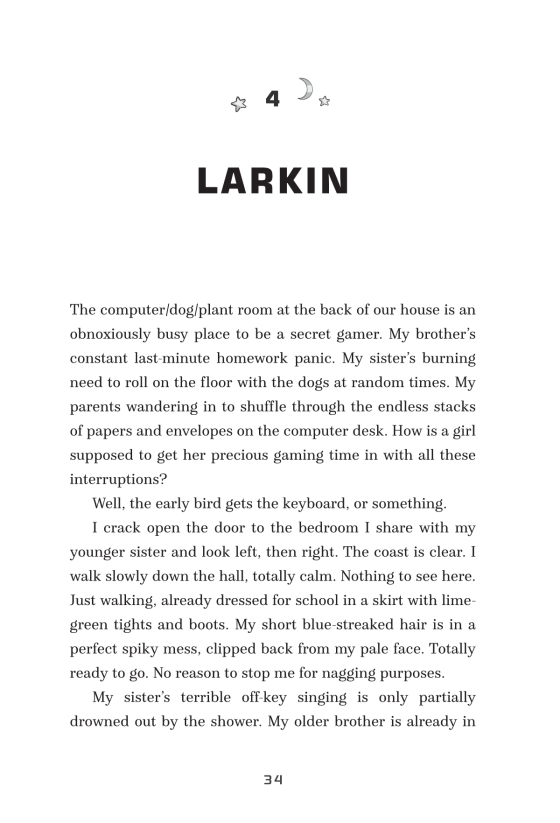 4

LARKIN

The computer/dog/plant room at the back of our house is an obnoxiously busy place to be a secret gamer. My brother's constant last-minute homework panic. My sister's burning need to roll on the floor with the dogs at random times. My parents wandering in to shuffle through the endless stacks of papers and envelopes on the computer desk. How is a girl supposed to get her precious gaming time in with all these interruptions?

Well, the early bird gets the keyboard, or something.

I crack open the door to the bedroom I share with my younger sister and look left, then right. The coast is clear. I walk slowly down the hall, totally calm. Nothing to see here. Just walking, already dressed for school in a skirt with lime-green tights and boots. My short blue-streaked hair is in a perfect spiky mess, clipped back from my pale face. Totally ready to go. No reason to stop me for nagging purposes.

My sister's terrible off-key singing is only partially drowned out by the shower. My older brother is already in

34